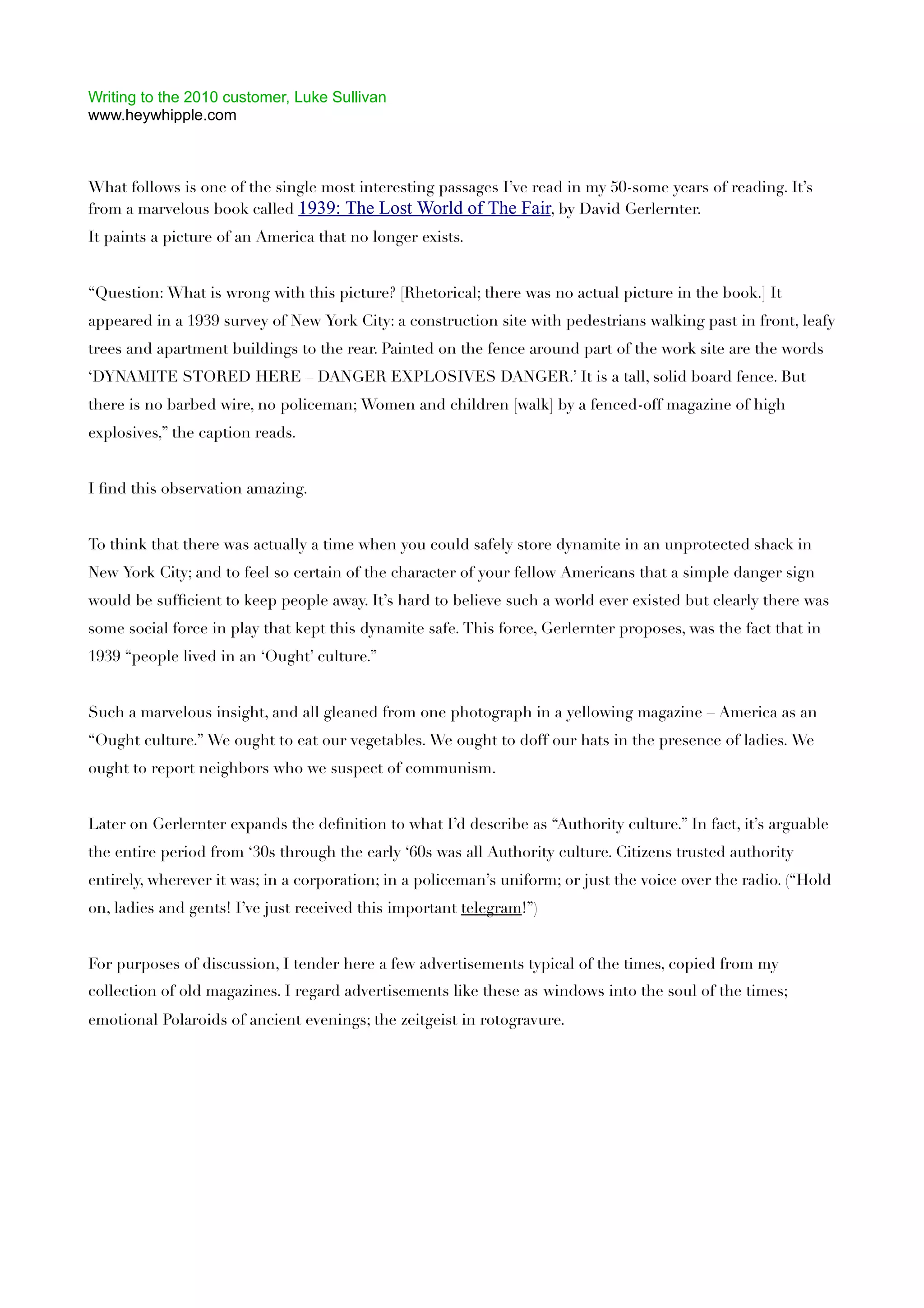 Writing to the 2010 customer, Luke Sullivan
www.heywhipple.com

What follows is one of the single most interesting passages I've read in my 50-some years of reading. It's from a marvelous book called 1939: The Lost World of The Fair, by David Gerlernter.
It paints a picture of an America that no longer exists.

"Question: What is wrong with this picture? [Rhetorical; there was no actual picture in the book.] It appeared in a 1939 survey of New York City: a construction site with pedestrians walking past in front, leafy trees and apartment buildings to the rear. Painted on the fence around part of the work site are the words 'DYNAMITE STORED HERE – DANGER EXPLOSIVES DANGER.' It is a tall, solid board fence. But there is no barbed wire, no policeman; Women and children [walk] by a fenced-off magazine of high explosives," the caption reads.

I find this observation amazing.

To think that there was actually a time when you could safely store dynamite in an unprotected shack in New York City; and to feel so certain of the character of your fellow Americans that a simple danger sign would be sufficient to keep people away. It's hard to believe such a world ever existed but clearly there was some social force in play that kept this dynamite safe. This force, Gerlernter proposes, was the fact that in 1939 "people lived in an 'Ought' culture."

Such a marvelous insight, and all gleaned from one photograph in a yellowing magazine – America as an "Ought culture." We ought to eat our vegetables. We ought to doff our hats in the presence of ladies. We ought to report neighbors who we suspect of communism.

Later on Gerlernter expands the definition to what I'd describe as "Authority culture." In fact, it's arguable the entire period from '30s through the early '60s was all Authority culture. Citizens trusted authority entirely, wherever it was; in a corporation; in a policeman's uniform; or just the voice over the radio. ("Hold on, ladies and gents! I've just received this important telegram!")

For purposes of discussion, I tender here a few advertisements typical of the times, copied from my collection of old magazines. I regard advertisements like these as windows into the soul of the times; emotional Polaroids of ancient evenings; the zeitgeist in rotogravure.